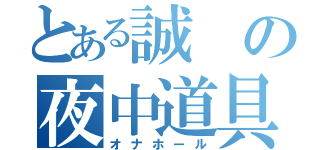 とある誠の
夜中道具
オナホール